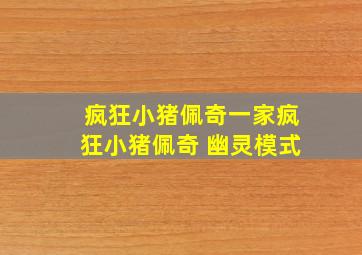 疯狂小猪佩奇一家疯狂小猪佩奇 幽灵模式